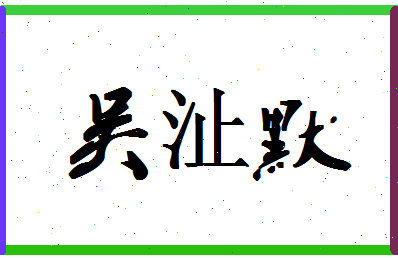 吴沚默